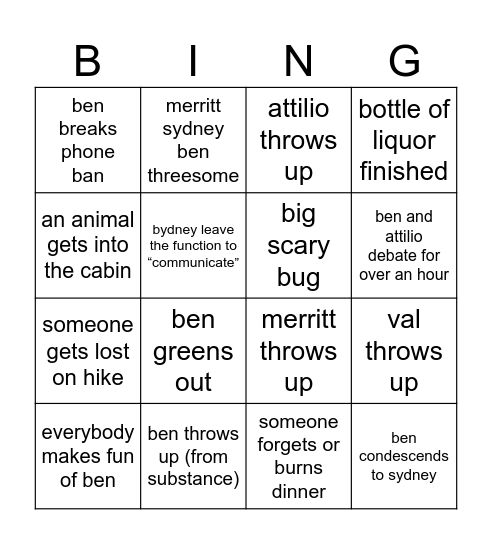 | B | I | N | G |
|---|---|---|---|
| ben breaks phone ban | merritt sydney ben threesome | attilio throws up | bottle of liquor finished |
| an animal gets into the cabin | bydney leave the function to “communicate” | big scary bug | ben and attilio debate for over an hour |
| someone gets lost on hike | ben greens out | merritt throws up | val throws up |
| everybody makes fun of ben | ben throws up (from substance) | someone forgets or burns dinner | ben condescends to sydney |